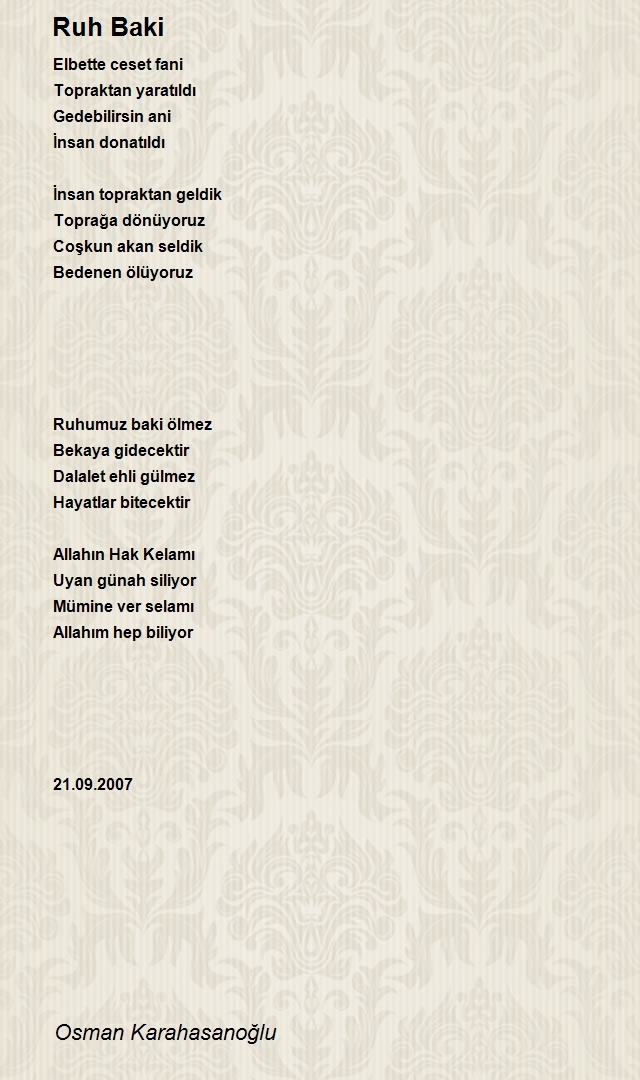 Ruh Baki

Elbette ceset fani
Topraktan yaratıldı
Gedebilirsin ani
İnsan donatıldı

İnsan topraktan geldik
Toprağa dönüyoruz
Coşkun akan seldik
Bedenen ölüyoruz

Ruhumuz baki ölmez
Bekaya gidecektir
Dalalet ehli gülmez
Hayatlar bitecektir

Allahın Hak Kelamı
Uyan günah siliyor
Mümine ver selamı
Allahım hep biliyor

21.09.2007

Osman Karahasanoğlu